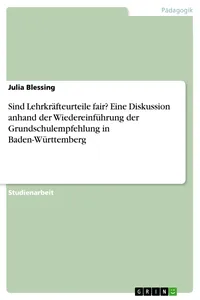 Pädagogik

Julia Blessing

Sind Lehrkräfteurteile fair? Eine Diskussion anhand der Wiedereinführung der Grundschulempfehlung in Baden-Württemberg

Studienarbeit

GRIN